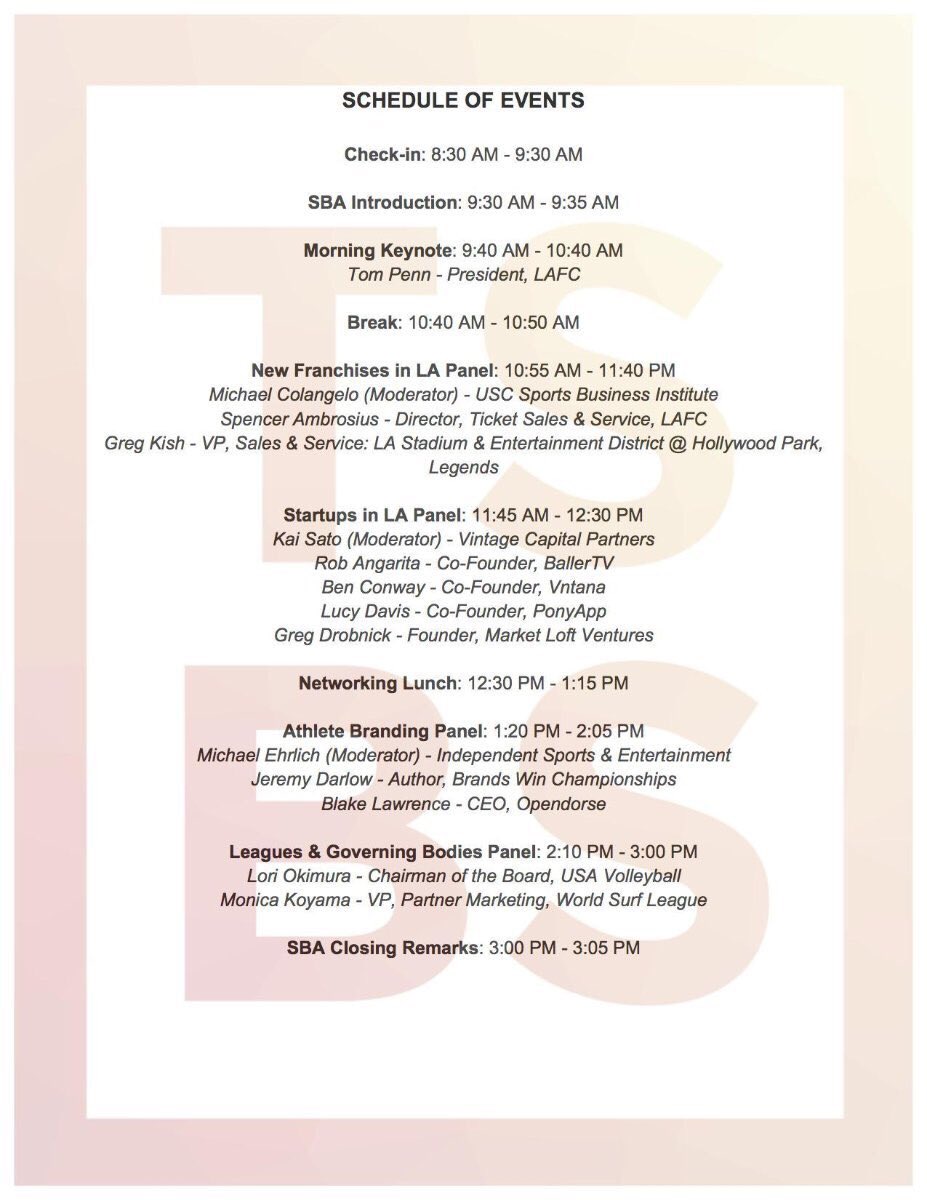 SCHEDULE OF EVENTS

Check-in: 8:30 AM - 9:30 AM

SBA Introduction: 9:30 AM - 9:35 AM

Morning Keynote: 9:40 AM - 10:40 AM
Tom Penn - President, LAFC

Break: 10:40 AM - 10:50 AM

New Franchises in LA Panel: 10:55 AM - 11:40 PM
Michael Colangelo (Moderator) - USC Sports Business Institute
Spencer Ambrosius - Director, Ticket Sales & Service, LAFC
Greg Kish - VP, Sales & Service: LA Stadium & Entertainment District @ Hollywood Park, Legends

Startups in LA Panel: 11:45 AM - 12:30 PM
Kai Sato (Moderator) - Vintage Capital Partners
Rob Angarita - Co-Founder, BallerTV
Ben Conway - Co-Founder, Vntana
Lucy Davis - Co-Founder, PonyApp
Greg Drobnick - Founder, Market Loft Ventures

Networking Lunch: 12:30 PM - 1:15 PM

Athlete Branding Panel: 1:20 PM - 2:05 PM
Michael Ehrlich (Moderator) - Independent Sports & Entertainment
Jeremy Darlow - Author, Brands Win Championships
Blake Lawrence - CEO, Opendorse

Leagues & Governing Bodies Panel: 2:10 PM - 3:00 PM
Lori Okimura - Chairman of the Board, USA Volleyball
Monica Koyama - VP, Partner Marketing, World Surf League

SBA Closing Remarks: 3:00 PM - 3:05 PM

TS
BS